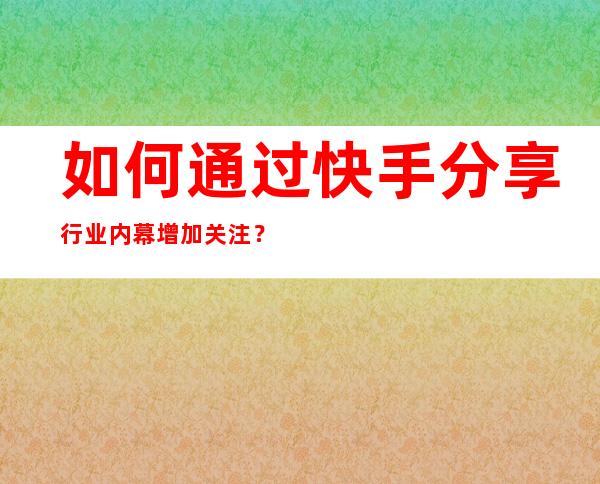 如何通过快手分享

行业内幕增加关注？